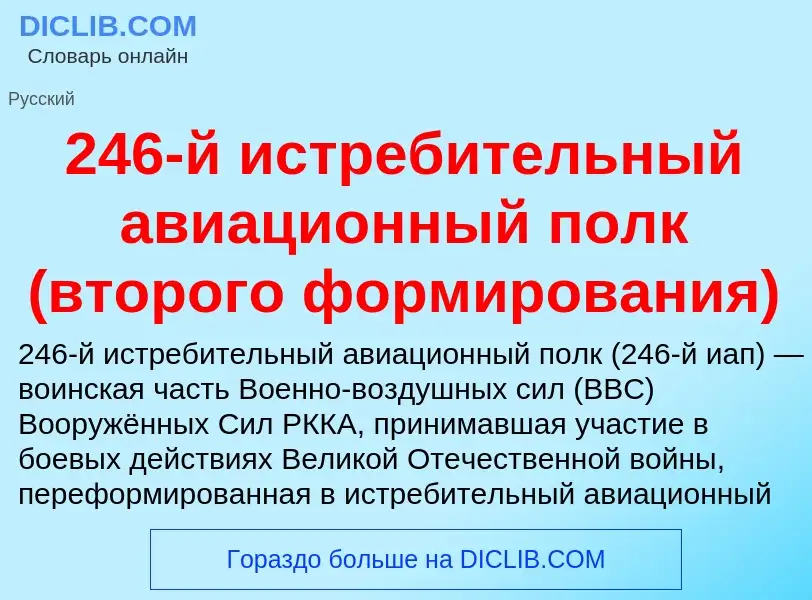 DICLIB.COM
Словарь онлайн

Русский

246-й истребительный авиационный полк (второго формирования)

246-й истребительный авиационный полк (246-й иап) — воинская часть Военно-воздушных сил (ВВС) Вооружённых Сил РККА, принимавшая участие в боевых действиях Великой Отечественной войны, переформированная в истребительный авиационный

Гораздо больше на DICLIB.COM